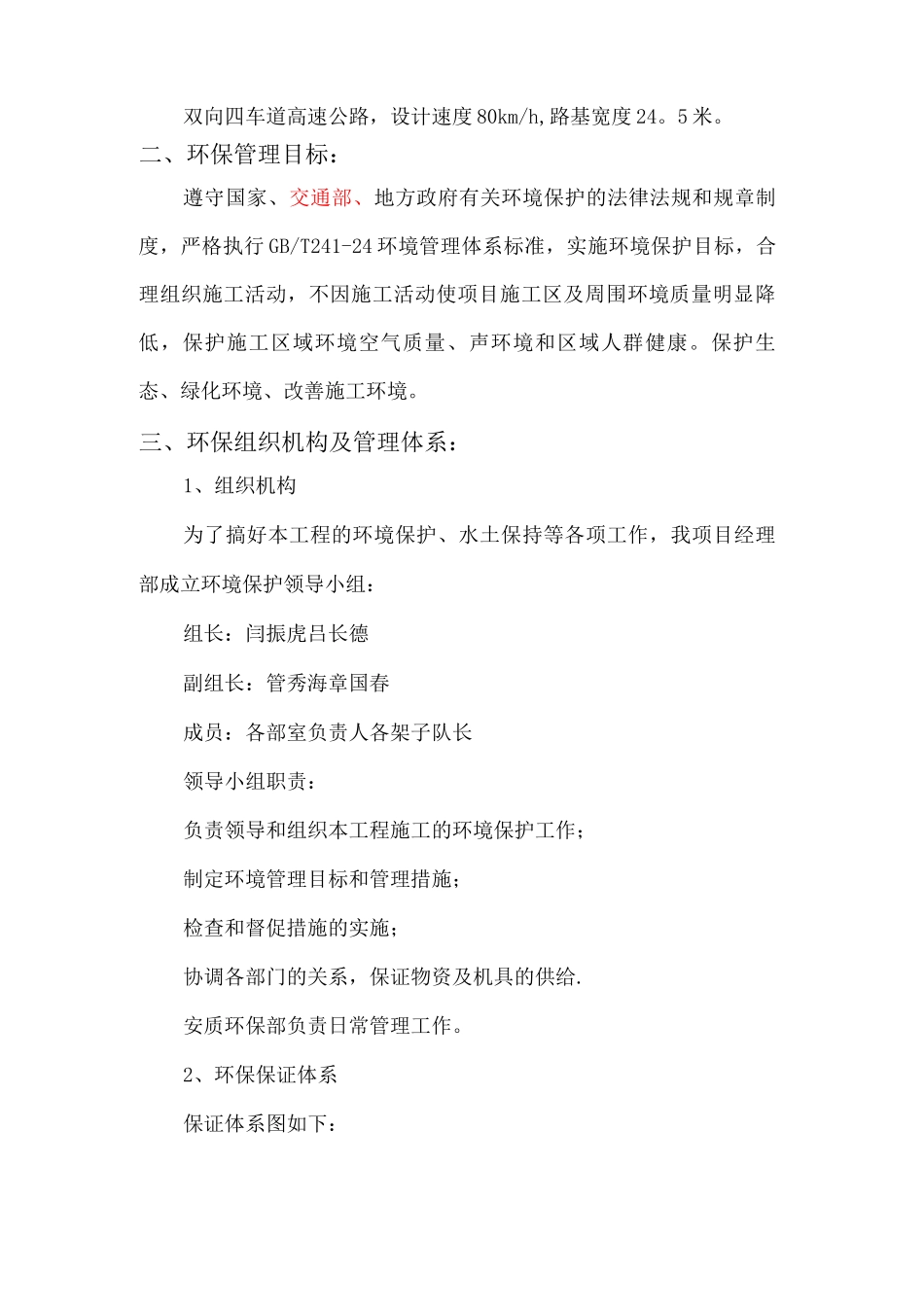 双向四车道高速公路，设计速度80km/h,路基宽度24。5米。

二、环保管理目标：

遵守国家、交通部、地方政府有关环境保护的法律法规和规章制度，严格执行GB/T241-24环境管理体系标准，实施环境保护目标，合理组织施工活动，不因施工活动使项目施工区及周围环境质量明显降低，保护施工区域环境空气质量、声环境和区域人群健康。保护生态、绿化环境、改善施工环境。

三、环保组织机构及管理体系：

1、组织机构

为了搞好本工程的环境保护、水土保持等各项工作，我项目经理部成立环境保护领导小组：

组长：闫振虎吕长德

副组长：管秀海章国春

成员：各部室负责人各架子队长

领导小组职责：

负责领导和组织本工程施工的环境保护工作；

制定环境管理目标和管理措施；

检查和督促措施的实施；

协调各部门的关系，保证物资及机具的供给.

安质环保部负责日常管理工作。

2、环保保证体系

保证体系图如下：